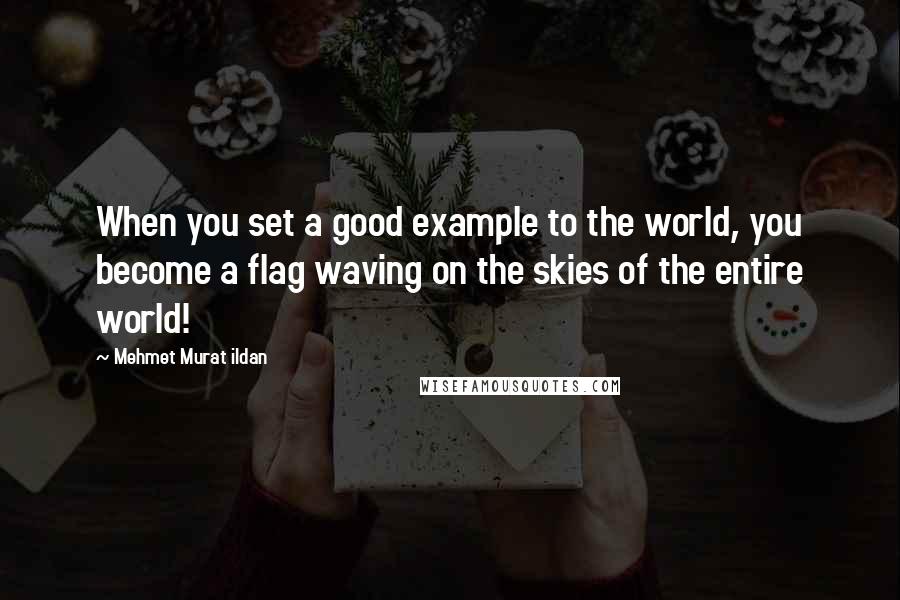 When you set a good example to the world, you become a flag waving on the skies of the entire world!

~ Mehmet Murat ildan

WISEFAMOUSQUOTES.COM